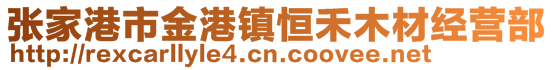 张家港市金港镇恒禾木材经营部
http://rexcarllyle4.cn.coovee.net